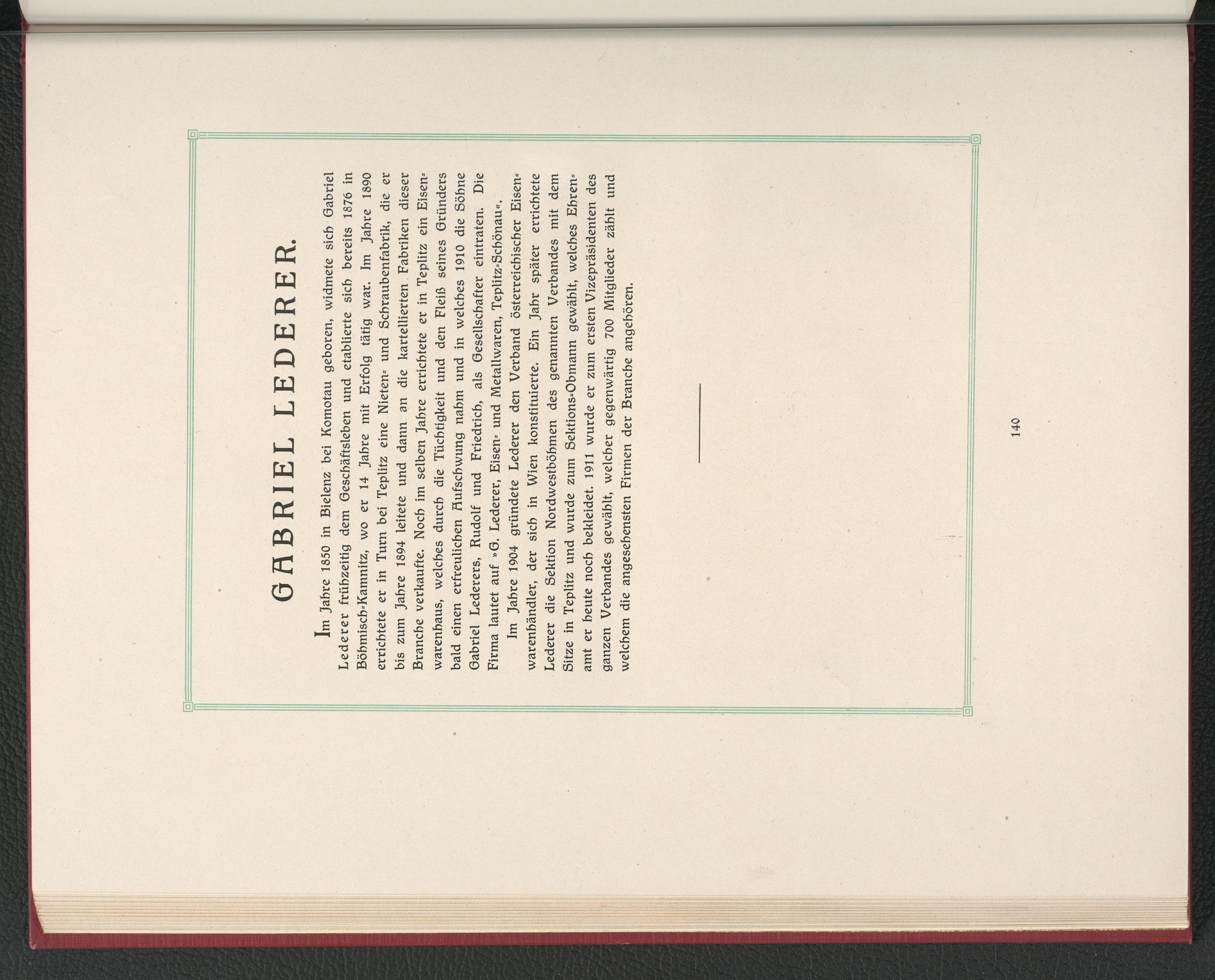 GABRIEL LEDERER.

Im Jahre 1850 in Bielenz bei Komotau geboren, widmete sich Gabriel Lederer frühzeitig dem Geschäftsleben und etablierte sich bereits 1876 in Böhmisch-Kamnitz, wo er 14 Jahre mit Erfolg tätig war. Im Jahre 1890 errichtete er in Turn bei Teplitz eine Nieten- und Schraubenfabrik, die er bis zum Jahre 1894 leitete und dann an die kartellierten Fabriken dieser Branche verkaufte. Noch im selben Jahre errichtete er in Teplitz ein Eisenwarenhaus, welches durch die Tüchtigkeit und den Fleiß seines Gründers bald einen erfreulichen Aufschwung nahm und in welches 1910 die Söhne Gabriel Lederers, Rudolf und Friedrich, als Gesellschafter eintraten. Die Firma lautet auf »G. Lederer, Eisen- und Metallwaren, Teplitz-Schönau«.

Im Jahre 1904 gründete Lederer den Verband österreichischer Eisenwarenhändler, der sich in Wien konstituierte. Ein Jahr später errichtete Lederer die Sektion Nordwestböhmen des genannten Verbandes mit dem Sitze in Teplitz und wurde zum Sektions-Obmann gewählt, welches Ehrenamt er heute noch bekleidet. 1911 wurde er zum ersten Vizepräsidenten des ganzen Verbandes gewählt, welcher gegenwärtig 700 Mitglieder zählt und welchem die angesehensten Firmen der Branche angehören.

140